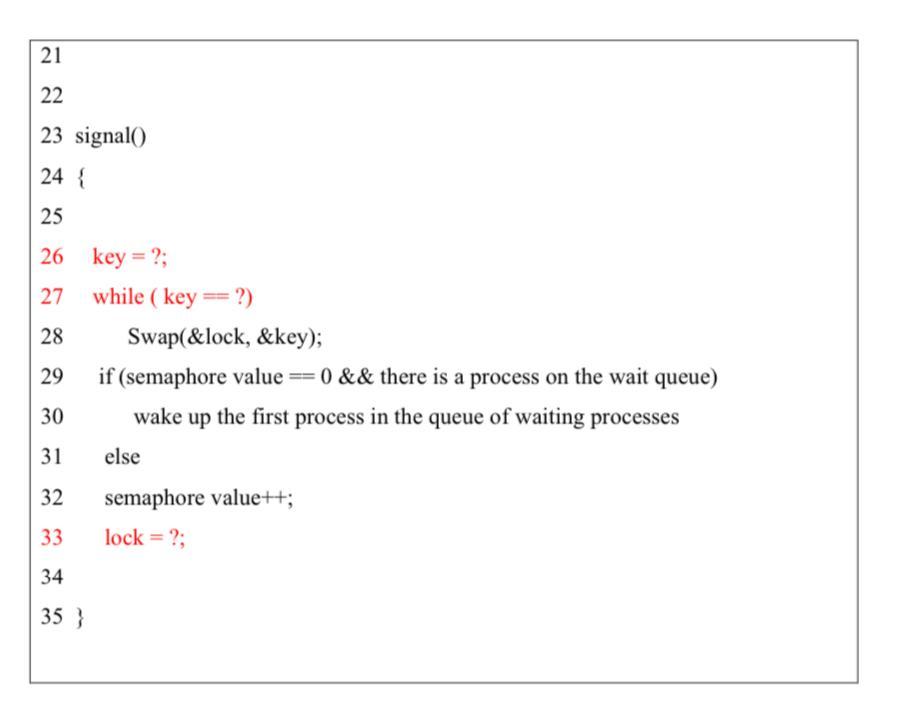 21
22
23 signal()
24 {
25
26 key = ?;
27 while ( key == ?)
28 Swap(&lock, &key);
29 if (semaphore value == 0 && there is a process on the wait queue)
30 wake up the first process in the queue of waiting processes
31 else
32 semaphore value++;
33 lock = ?;
34
35 }